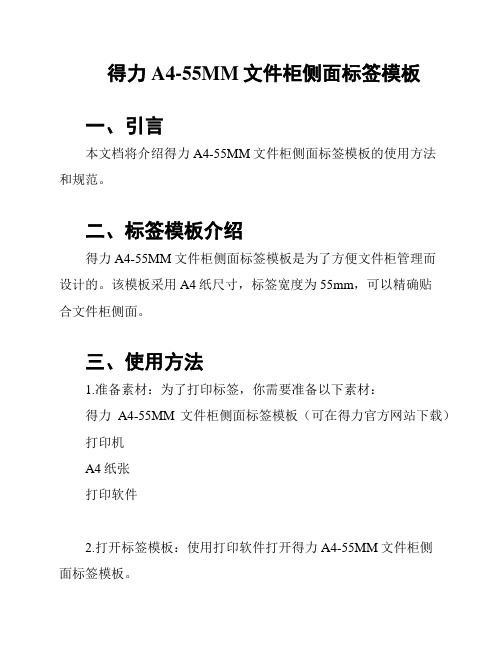 得力 A4-55MM 文件柜侧面标签模板

一、引言

本文档将介绍得力 A4-55MM 文件柜侧面标签模板的使用方法和规范。

二、标签模板介绍

得力 A4-55MM 文件柜侧面标签模板是为了方便文件柜管理而设计的。该模板采用 A4 纸尺寸，标签宽度为 55mm，可以精确贴合文件柜侧面。

三、使用方法

1.准备素材：为了打印标签，你需要准备以下素材：

得力 A4-55MM 文件柜侧面标签模板（可在得力官方网站下载）

打印机

A4 纸张

打印软件

2.打开标签模板：使用打印软件打开得力 A4-55MM 文件柜侧面标签模板。